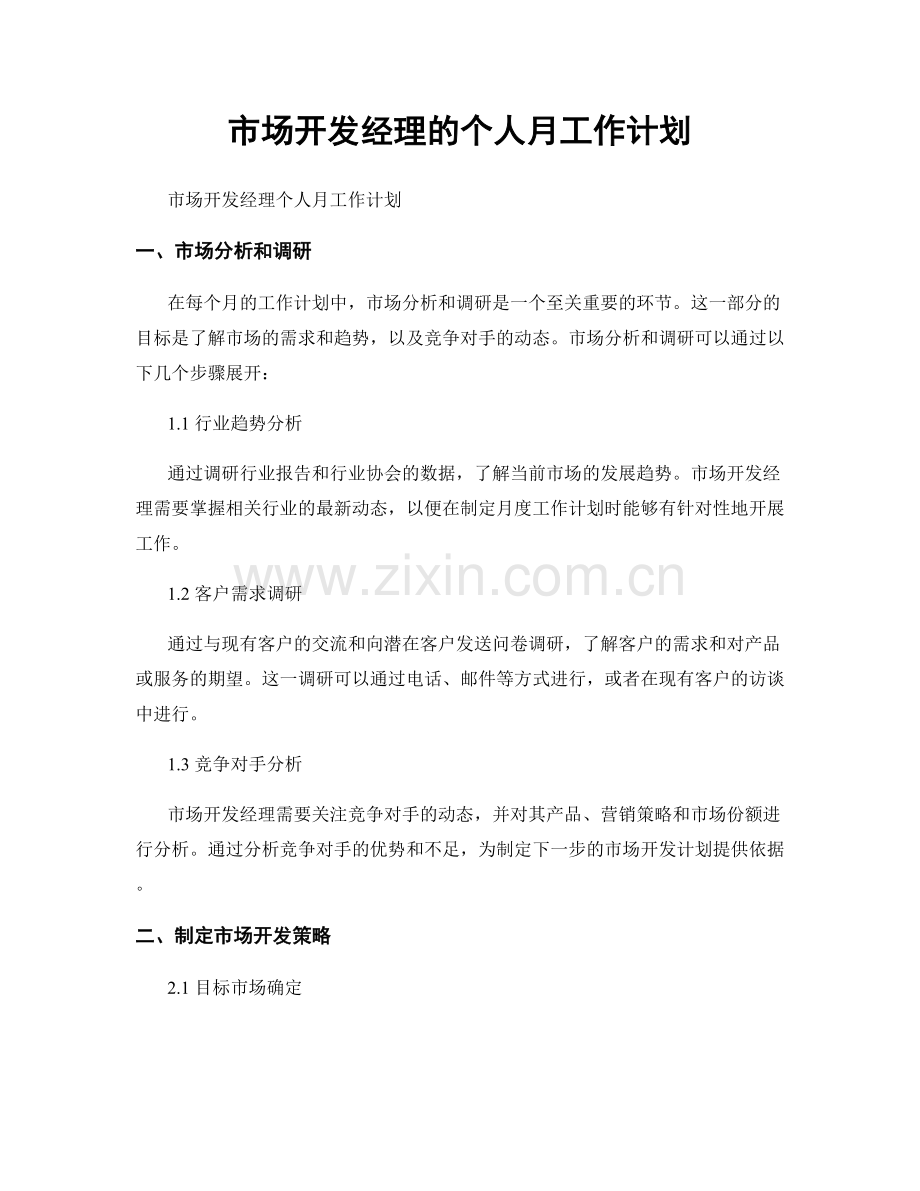 市场开发经理的个人月工作计划

市场开发经理个人月工作计划

一、市场分析和调研

在每个月的工作计划中，市场分析和调研是一个至关重要的环节。这一部分的目标是了解市场的需求和趋势，以及竞争对手的动态。市场分析和调研可以通过以下几个步骤展开：

1.1 行业趋势分析

通过调研行业报告和行业协会的数据，了解当前市场的发展趋势。市场开发经理需要掌握相关行业的最新动态，以便在制定月度工作计划时能够有针对性地开展工作。

www.zixin.com.cn

1.2 客户需求调研

通过与现有客户的交流和向潜在客户发送问卷调研，了解客户的需求和对产品或服务的期望。这一调研可以通过电话、邮件等方式进行，或者在现有客户的访谈中进行。

1.3 竞争对手分析

市场开发经理需要关注竞争对手的动态，并对其产品、营销策略和市场份额进行分析。通过分析竞争对手的优势和不足，为制定下一步的市场开发计划提供依据。

二、制定市场开发策略

2.1 目标市场确定